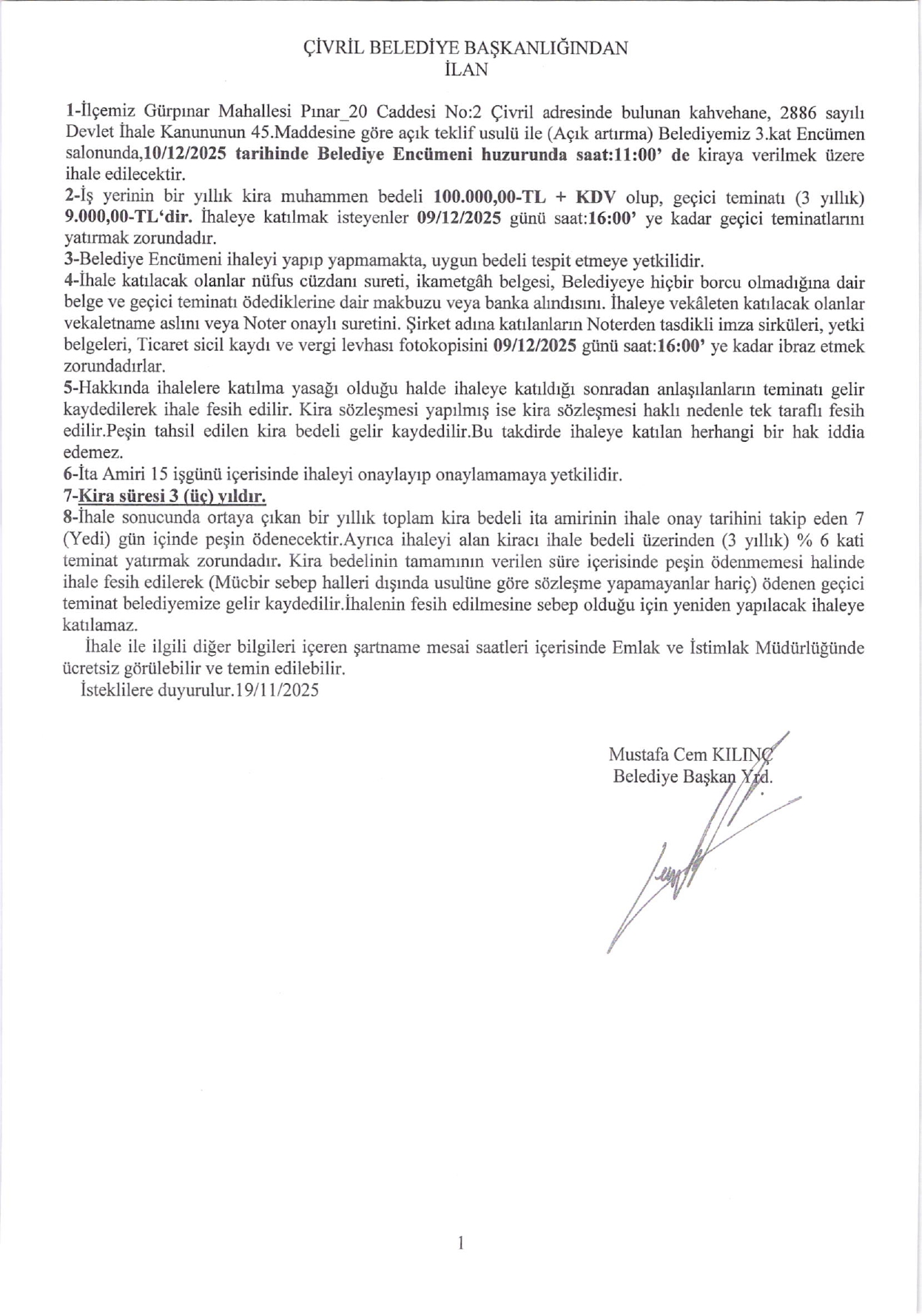 ÇİVRİL BELEDİYE BAŞKANLIĞINDAN
İLAN

1-İlçemiz Gürpınar Mahallesi Pınar_20 Caddesi No:2 Çivril adresinde bulunan kahvehane, 2886 sayılı Devlet İhale Kanununun 45.Maddesine göre açık teklif usulü ile (Açık artırma) Belediyemiz 3.kat Encümen salonunda,10/12/2025 tarihinde Belediye Encümeni huzurunda saat:11:00' de kiraya verilmek üzere ihale edilecektir.
2-İş yerinin bir yıllık kira muhammen bedeli 100.000,00-TL + KDV olup, geçici teminatı (3 yıllık) 9.000,00-TL'dir. İhaleye katılmak isteyenler 09/12/2025 günü saat:16:00' ye kadar geçici teminatlarını yatırmak zorundadır.
3-Belediye Encümeni ihaleyi yapıp yapmamakta, uygun bedeli tespit etmeye yetkilidir.
4-İhale katılacak olanlar nüfus cüzdanı sureti, ikametgâh belgesi, Belediyeye hiçbir borcu olmadığına dair belge ve geçici teminatı ödediklerine dair makbuzu veya banka alındısını. İhaleye vekâleten katılacak olanlar vekaletname aslını veya Noter onaylı suretini. Şirket adına katılanların Noterden tasdikli imza sirküleri, yetki belgeleri, Ticaret sicil kaydı ve vergi levhası fotokopisini 09/12/2025 günü saat:16:00' ye kadar ibraz etmek zorundadırlar.
5-Hakkında ihalelere katılma yasağı olduğu halde ihaleye katıldığı sonradan anlaşılanların teminatı gelir kaydedilerek ihale fesih edilir. Kira sözleşmesi yapılmış ise kira sözleşmesi haklı nedenle tek taraflı fesih edilir.Peşin tahsil edilen kira bedeli gelir kaydedilir.Bu takdirde ihaleye katılan herhangi bir hak iddia edemez.
6-İta Amiri 15 işgünü içerisinde ihaleyi onaylayıp onaylamamaya yetkilidir.
7-Kira süresi 3 (üç) yıldır.
8-İhale sonucunda ortaya çıkan bir yıllık toplam kira bedeli ita amirinin ihale onay tarihini takip eden 7 (Yedi) gün içinde peşin ödenecektir.Ayrıca ihaleyi alan kiracı ihale bedeli üzerinden (3 yıllık) % 6 kati teminat yatırmak zorundadır. Kira bedelinin tamamının verilen süre içerisinde peşin ödenmemesi halinde ihale fesih edilerek (Mücbir sebep halleri dışında usulüne göre sözleşme yapamayanlar hariç) ödenen geçici teminat belediyemize gelir kaydedilir.İhalenin fesih edilmesine sebep olduğu için yeniden yapılacak ihaleye katılamaz.
İhale ile ilgili diğer bilgileri içeren şartname mesai saatleri içerisinde Emlak ve İstimlak Müdürlüğünde ücretsiz görülebilir ve temin edilebilir.
İsteklilere duyurulur.19/11/2025

Mustafa Cem KILINÇ
Belediye Başkan Yrd.

1